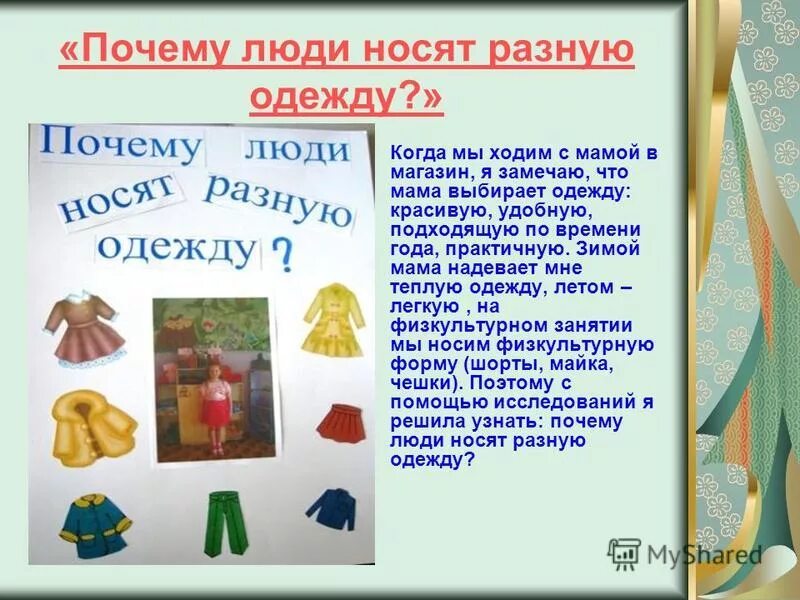 «Почему люди носят разную одежду?»

Почему люди носят разную одежду ?

Когда мы ходим с мамой в магазин, я замечаю, что мама выбирает одежду: красивую, удобную, подходящую по времени года, практичную. Зимой мама надевает мне теплую одежду, летом – легкую , на физкультурном занятии мы носим физкультурную форму (шорты, майка, чешки). Поэтому с помощью исследований я решила узнать: почему люди носят разную одежду?

MyShared